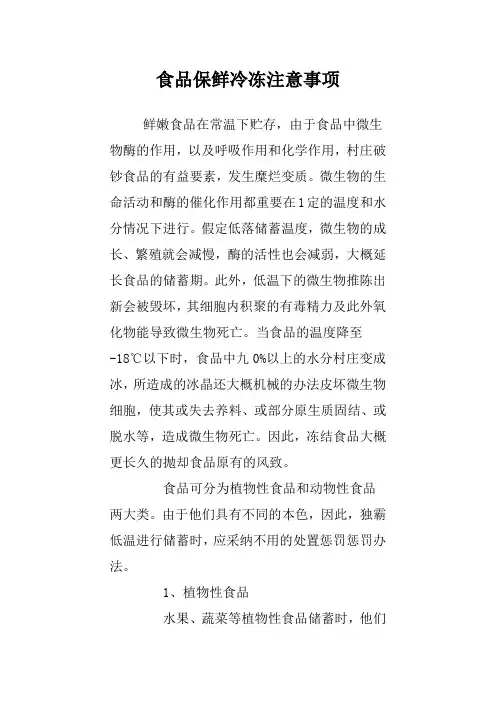 食品保鲜冷冻注意事项

鲜嫩食品在常温下贮存，由于食品中微生物酶的作用，以及呼吸作用和化学作用，村庄破钞食品的有益要素，发生糜烂变质。微生物的生命活动和酶的催化作用都重要在1定的温度和水分情况下进行。假定低落储蓄温度，微生物的成长、繁殖就会减慢，酶的活性也会减弱，大概延长食品的储蓄期。此外，低温下的微生物推陈出新会被毁坏，其细胞内积聚的有毒精力及此外氧化物能导致微生物死亡。当食品的温度降至-18℃以下时，食品中九0%以上的水分村庄变成冰，所造成的冰晶还大概机械的办法皮坏微生物细胞，使其或失去养料、或部分原生质固结、或脱水等，造成微生物死亡。因此，冻结食品大概更长久的抛却食品原有的风致。

食品可分为植物性食品和动物性食品两大类。由于他们具有不同的本色，因此，独霸低温进行储蓄时，应采纳不用的处置惩罚惩罚办法。

1、植物性食品

水果、蔬菜等植物性食品储蓄时，他们